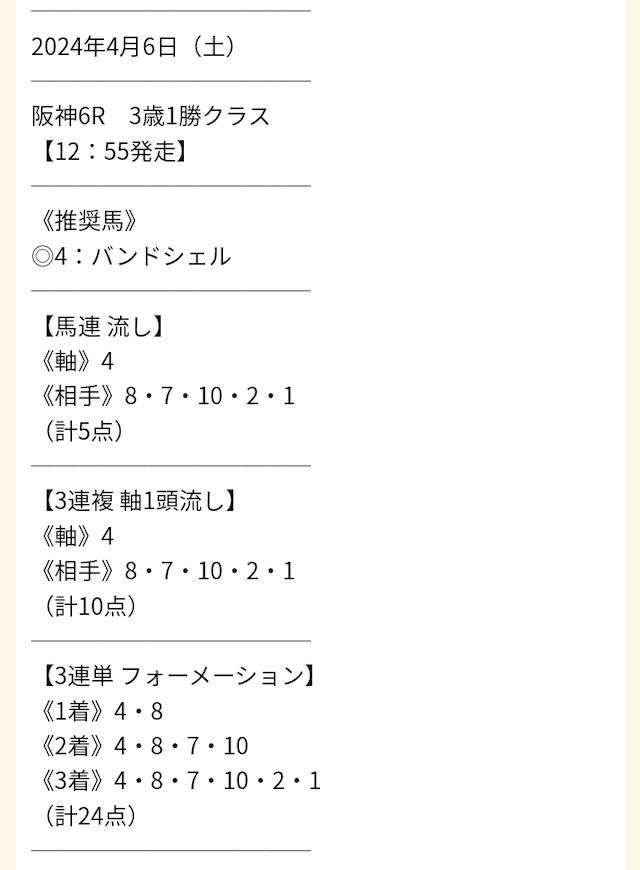 2024年4月6日（土）

阪神6R　3歳1勝クラス
【12：55発走】

《推奨馬》
◎4：バンドシェル

【馬連 流し】
《軸》4
《相手》8・7・10・2・1
（計5点）

【3連複 軸1頭流し】
《軸》4
《相手》8・7・10・2・1
（計10点）

【3連単 フォーメーション】
《1着》4・8
《2着》4・8・7・10
《3着》4・8・7・10・2・1
（計24点）